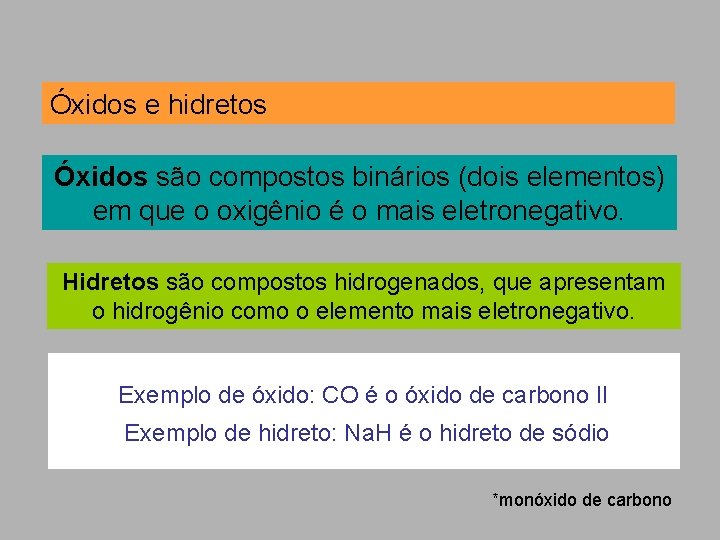 Óxidos e hidretos

Óxidos são compostos binários (dois elementos) em que o oxigênio é o mais eletronegativo.

Hidretos são compostos hidrogenados, que apresentam o hidrogênio como o elemento mais eletronegativo.

Exemplo de óxido: CO é o óxido de carbono II

Exemplo de hidreto: NaH é o hidreto de sódio

*monóxido de carbono